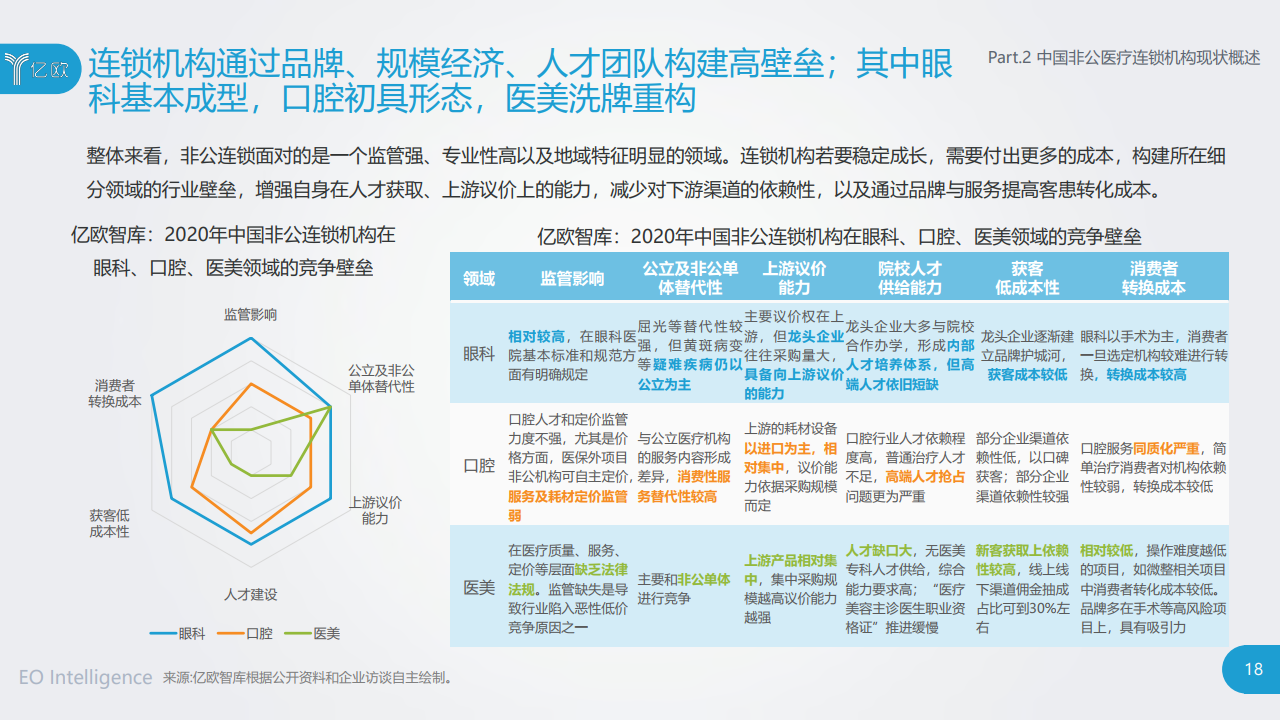 亿欧

连锁机构通过品牌、规模经济、人才团队构建高壁垒；其中眼科基本成型，口腔初具形态，医美洗牌重构

Part.2 中国非公医疗连锁机构现状概述

整体来看，非公连锁面对的是一个监管强、专业性高以及地域特征明显的领域。连锁机构若要稳定成长，需要付出更多的成本，构建所在细分领域的行业壁垒，增强自身在人才获取、上游议价上的能力，减少对下游渠道的依赖性，以及通过品牌与服务提高客患转化成本。

亿欧智库：2020年中国非公连锁机构在眼科、口腔、医美领域的竞争壁垒

监管影响
公立及非公单体替代性
上游议价能力
人才建设
获客低成本性
消费者转换成本

眼科 口腔 医美

亿欧智库：2020年中国非公连锁机构在眼科、口腔、医美领域的竞争壁垒

| 领域 | 监管影响 | 公立及非公单体替代性 | 上游议价能力 | 院校人才供给能力 | 获客低成本性 | 消费者转换成本 |
|---|---|---|---|---|---|---|
| 眼科 | 相对较高，在眼科医院基本标准和规范方面有明确规定 | 屈光等替代性较强，但黄斑病变等疑难疾病仍以公立为主 | 主要议价权在上游，但龙头企业往往采购量大，具备向上游议价的能力 | 龙头企业大多与院校合作办学，形成内部人才培养体系，但高端人才依旧短缺 | 龙头企业逐渐建立品牌护城河，获客成本较低 | 眼科以手术为主，消费者一旦选定机构较难进行转换，转换成本较高 |
| 口腔 | 口腔人才和定价监管力度不强，尤其是价格方面，医保外项目非公机构可自主定价，服务及耗材定价监管弱 | 与公立医疗机构的服务内容形成差异，消费性服务替代性较高 | 上游的耗材设备以进口为主，相对集中，议价能力依据采购规模而定 | 口腔行业人才依赖程度高，普通治疗人才不足，高端人才抢占问题更为严重 | 部分企业渠道依赖性低，以口碑获客；部分企业渠道依赖性较强 | 口腔服务同质化严重，简单治疗消费者对机构依赖性较弱，转换成本较低 |
| 医美 | 在医疗质量、服务、定价等层面缺乏法律法规。监管缺失是导致行业陷入恶性低价竞争原因之一 | 主要和非公单体进行竞争 | 上游产品相对集中，集中采购规模越高议价能力越强 | 人才缺口大，无医美专科人才供给，综合能力要求高；“医疗美容主诊医生职业资格证”推进缓慢 | 新客获取上依赖性较高，线上线下渠道佣金抽成占比可到30%左右 | 相对较低，操作难度越低的项目，如微整相关项目中消费者转化成本较低。品牌多在手术等高风险项目上，具有吸引力 |

EO Intelligence 来源:亿欧智库根据公开资料和企业访谈自主绘制。

18